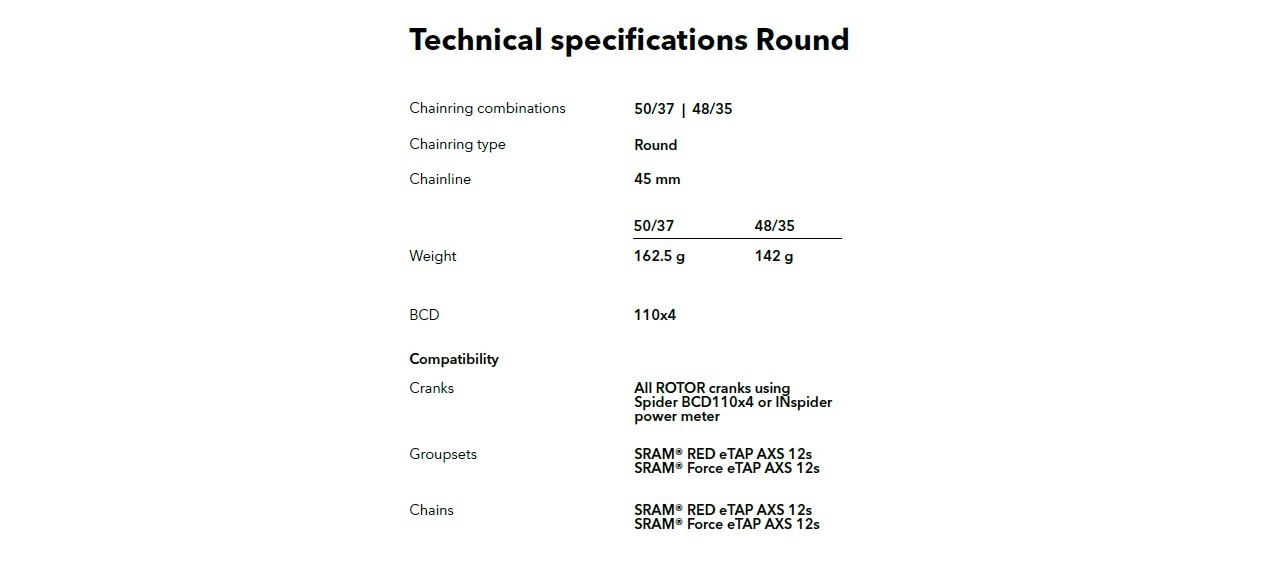 Technical specifications Round

Chainring combinations 50/37 | 48/35

Chainring type Round

Chainline 45 mm

| | 50/37 | 48/35 |
|---|---|---|
| Weight | 162.5 g | 142 g |

BCD 110x4

Compatibility

Cranks All ROTOR cranks using Spider BCD110x4 or INspider power meter

Groupsets SRAM® RED eTAP AXS 12s
SRAM® Force eTAP AXS 12s

Chains SRAM® RED eTAP AXS 12s
SRAM® Force eTAP AXS 12s